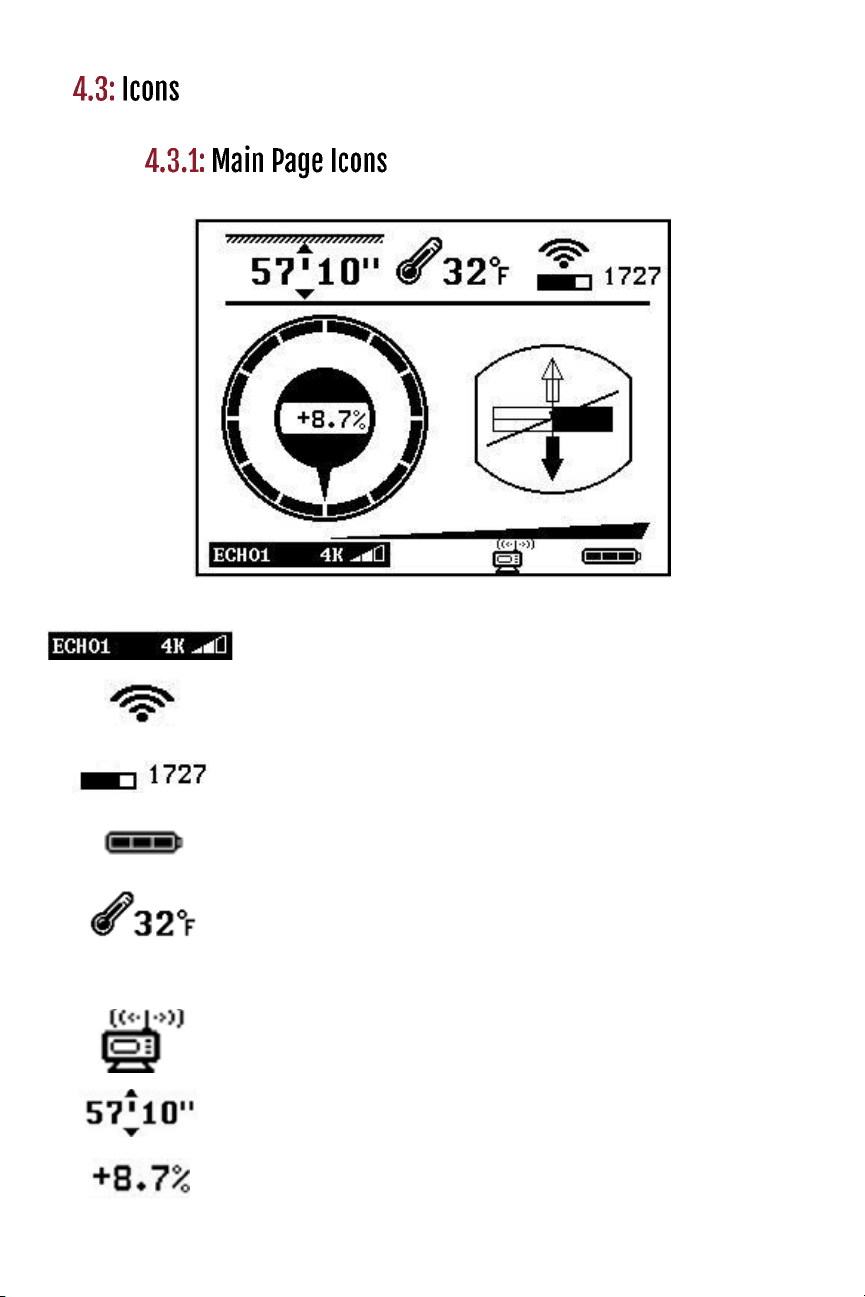 4.3: Icons

4.3.1: Main Page Icons

57'10" 32°F 1727

+8.7%

ECHO1 4K

ECHO1 4K

1727

32°F

57'10"

+8.7%